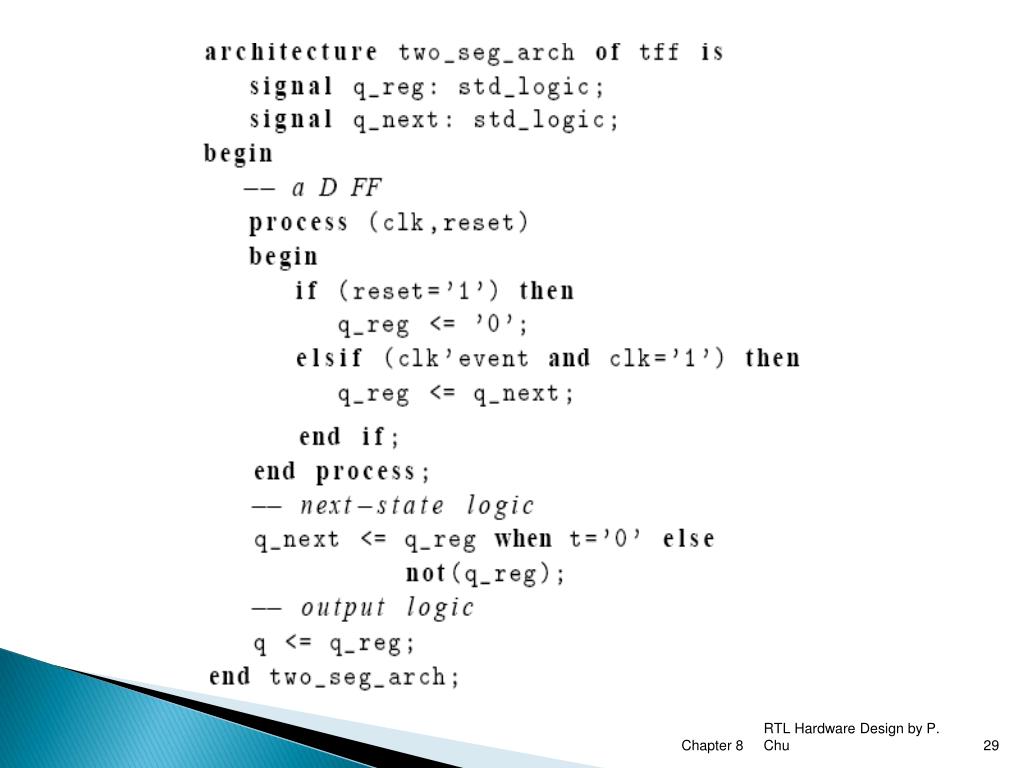 architecture two_seg_arch of tff is
   signal q_reg: std_logic;
   signal q_next: std_logic;
begin
   -- a D FF
   process (clk,reset)
   begin
      if (reset='1') then
         q_reg <= '0';
      elsif (clk'event and clk='1') then
         q_reg <= q_next;
      end if;
   end process;
   -- next-state logic
   q_next <= q_reg when t='0' else
             not(q_reg);
   -- output logic
   q <= q_reg;
end two_seg_arch;

Chapter 8

RTL Hardware Design by P. Chu

29